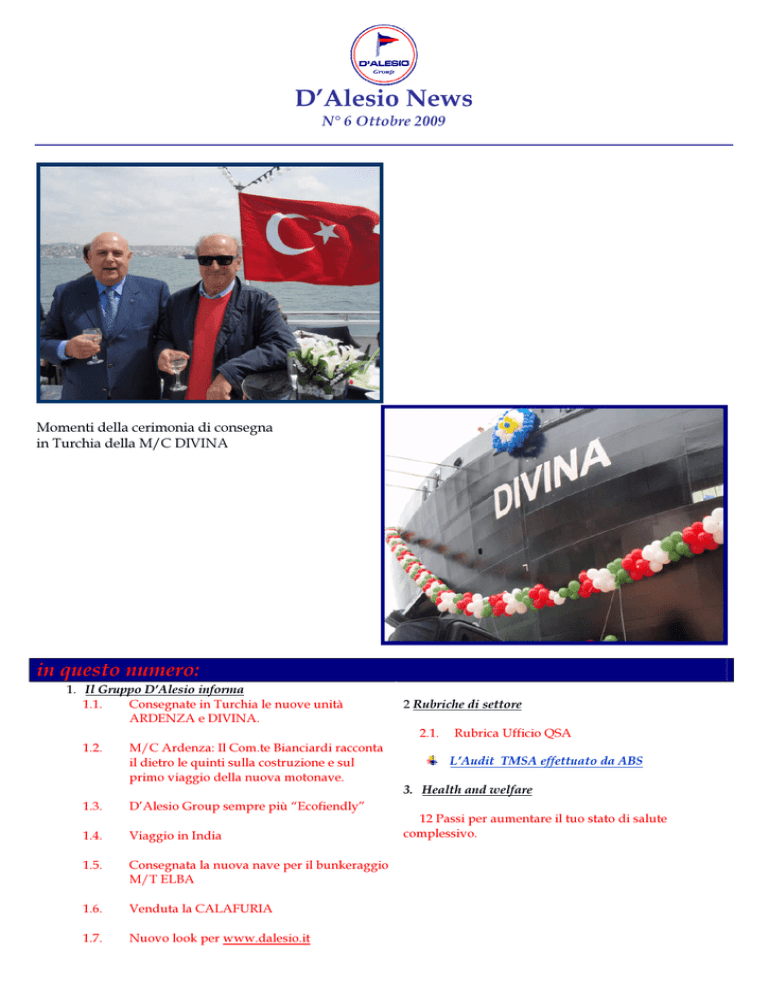 D'ALESIO
Group

D'Alesio News

N° 6 Ottobre 2009

Momenti della cerimonia di consegna in Turchia della M/C DIVINA

DIVINA

in questo numero:

1. Il Gruppo D'Alesio informa

1.1. Consegnate in Turchia le nuove unità ARDENZA e DIVINA.

1.2. M/C Ardenza: Il Com.te Bianciardi racconta il dietro le quinti sulla costruzione e sul primo viaggio della nuova motonave.

1.3. D'Alesio Group sempre più "Ecofiendly"

1.4. Viaggio in India

1.5. Consegnata la nuova nave per il bunkeraggio M/T ELBA

1.6. Venduta la CALAFURIA

1.7. Nuovo look per www.dalesio.it

2 Rubriche di settore

2.1. Rubrica Ufficio QSA

L'Audit TMSA effettuato da ABS

3. Health and welfare

12 Passi per aumentare il tuo stato di salute complessivo.